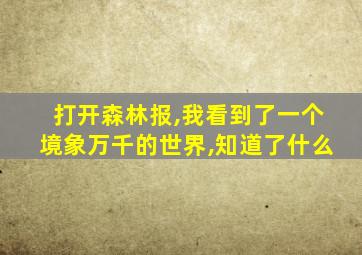 打开森林报,我看到了一个境象万千的世界,知道了什么